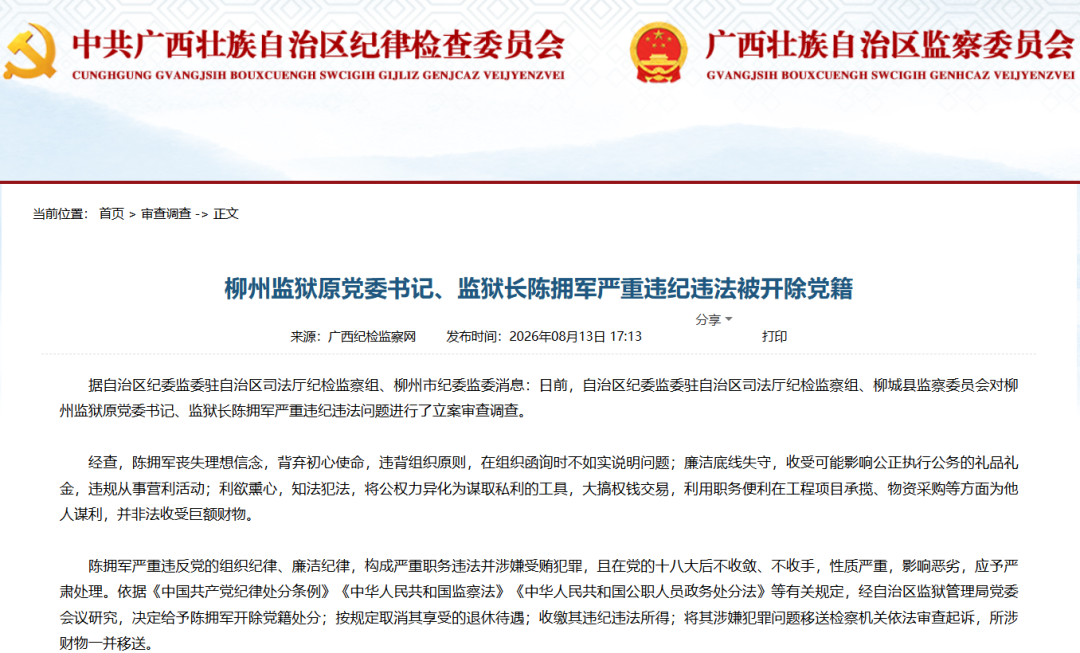 中共广西壮族自治区纪律检查委员会
CUNGHGUNG GVANGJSIH BOUXCUENGH SWCIGIH GIJLIZ GENJCAZ VEIJYENZVEI

广西壮族自治区监察委员会
GVANGJSIH BOUXCUENGH SWCIGIH GENHCAZ VEIJYENZVEI

当前位置： 首页 > 审查调查 -> 正文

柳州监狱原党委书记、监狱长陈拥军严重违纪违法被开除党籍

来源：广西纪检监察网 发布时间：2026年08月13日 17:13 分享 打印

据自治区纪委监委驻自治区司法厅纪检监察组、柳州市纪委监委消息：日前，自治区纪委监委驻自治区司法厅纪检监察组、柳城县监察委员会对柳州监狱原党委书记、监狱长陈拥军严重违纪违法问题进行了立案审查调查。

经查，陈拥军丧失理想信念，背弃初心使命，违背组织原则，在组织函询时不如实说明问题；廉洁底线失守，收受可能影响公正执行公务的礼品礼金，违规从事营利活动；利欲熏心，知法犯法，将公权力异化为谋取私利的工具，大搞权钱交易，利用职务便利在工程项目承揽、物资采购等方面为他人谋利，并非法收受巨额财物。

陈拥军严重违反党的组织纪律、廉洁纪律，构成严重职务违法并涉嫌受贿犯罪，且在党的十八大后不收敛、不收手，性质严重，影响恶劣，应予严肃处理。依据《中国共产党纪律处分条例》《中华人民共和国监察法》《中华人民共和国公职人员政务处分法》等有关规定，经自治区监狱管理局党委会议研究，决定给予陈拥军开除党籍处分；按规定取消其享受的退休待遇；收缴其违纪违法所得；将其涉嫌犯罪问题移送检察机关依法审查起诉，所涉财物一并移送。